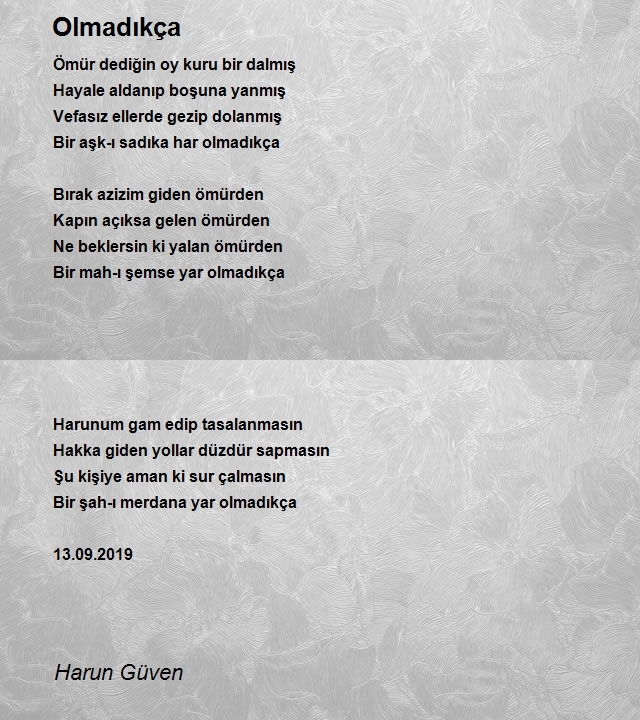 Olmadıkça

Ömür dediğin oy kuru bir dalmış
Hayale aldanıp boşuna yanmış
Vefasız ellerde gezip dolanmış
Bir aşk-ı sadıka har olmadıkça

Bırak azizim giden ömürden
Kapın açıksa gelen ömürden
Ne beklersin ki yalan ömürden
Bir mah-ı şemse yar olmadıkça

Harunum gam edip tasalanmasın
Hakka giden yollar düzdür sapmasın
Şu kişiye aman ki sur çalmasın
Bir şah-ı merdana yar olmadıkça

13.09.2019

Harun Güven